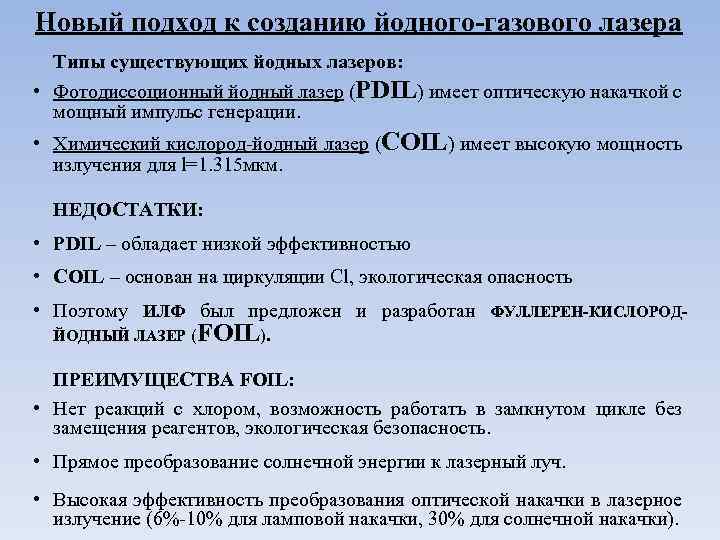 Новый подход к созданию йодного-газового лазера

Типы существующих йодных лазеров:

• Фотодиссоционный йодный лазер (PDIL) имеет оптическую накачкой с мощный импульс генерации.

• Химический кислород-йодный лазер (COIL) имеет высокую мощность излучения для l=1.315мкм.

НЕДОСТАТКИ:

• PDIL – обладает низкой эффективностью

• COIL – основан на циркуляции Cl, экологическая опасность

• Поэтому ИЛФ был предложен и разработан ФУЛЛЕРЕН-КИСЛОРОД-ЙОДНЫЙ ЛАЗЕР (FOIL).

ПРЕИМУЩЕСТВА FOIL:

• Нет реакций с хлором, возможность работать в замкнутом цикле без замещения реагентов, экологическая безопасность.

• Прямое преобразование солнечной энергии к лазерный луч.

• Высокая эффективность преобразования оптической накачки в лазерное излучение (6%-10% для ламповой накачки, 30% для солнечной накачки).